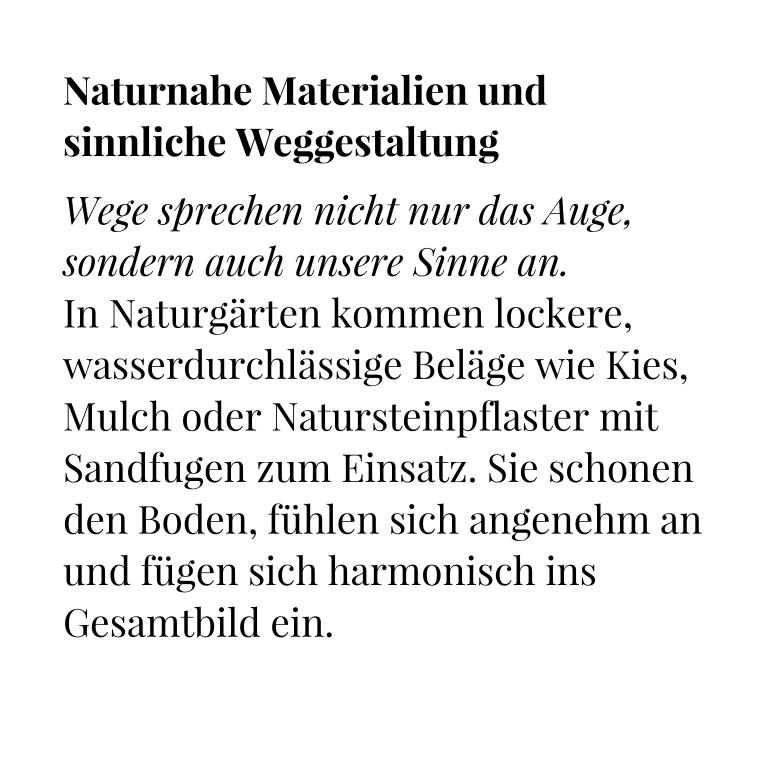 Naturnahe Materialien und sinnliche Weggestaltung

Wege sprechen nicht nur das Auge, sondern auch unsere Sinne an.
In Naturgärten kommen lockere, wasserdurchlässige Beläge wie Kies, Mulch oder Natursteinpflaster mit Sandfugen zum Einsatz. Sie schonen den Boden, fühlen sich angenehm an und fügen sich harmonisch ins Gesamtbild ein.